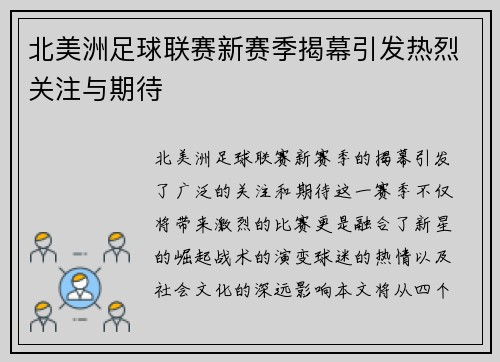 北美洲足球联赛新赛季揭幕引发热烈关注与期待

北美洲足球联赛新赛季的揭幕引发了广泛的关注和期待这一赛季不仅将带来激烈的比赛更是融合了新星的崛起战术的演变球迷的热情以及社会文化的深远影响本文将从四个